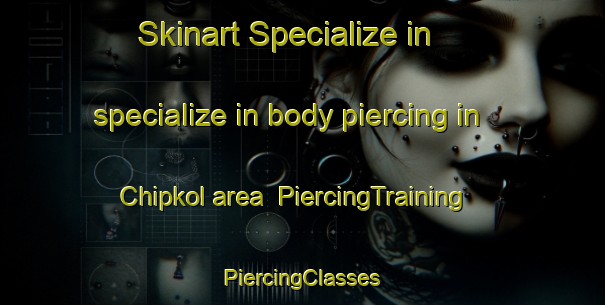 Skinart Specialize in

specialize in body piercing in

Chipkol area PiercingTraining

PiercingClasses